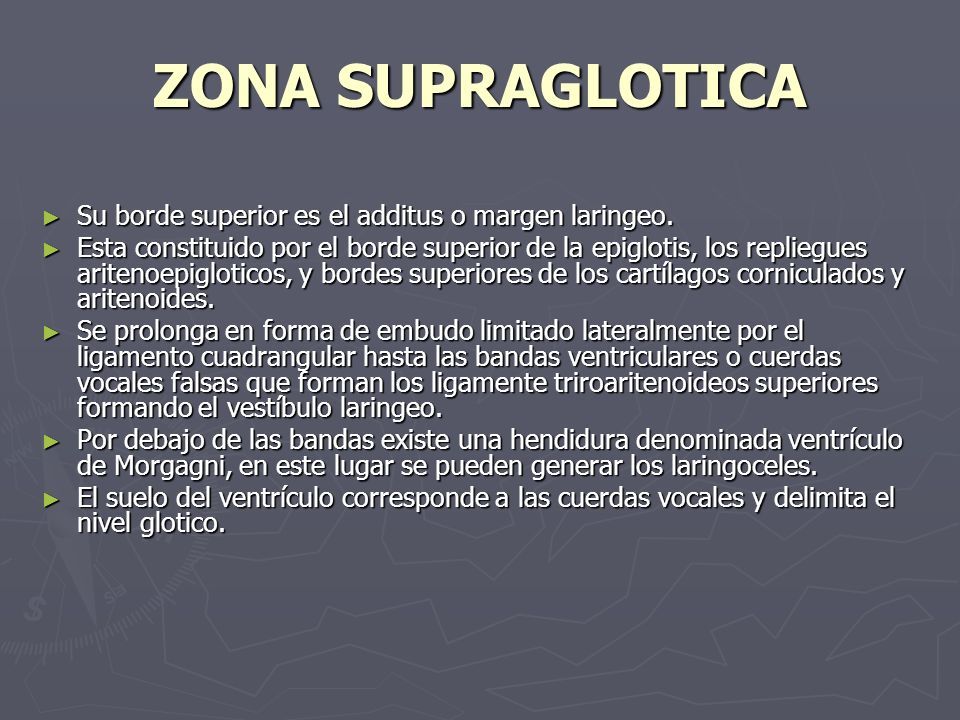 ZONA SUPRAGLOTICA

► Su borde superior es el additus o margen laringeo.
► Esta constituido por el borde superior de la epiglotis, los repliegues aritenoepigloticos, y bordes superiores de los cartílagos corniculados y aritenoides.
► Se prolonga en forma de embudo limitado lateralmente por el ligamento cuadrangular hasta las bandas ventriculares o cuerdas vocales falsas que forman los ligamente triroaritenoideos superiores formando el vestíbulo laringeo.
► Por debajo de las bandas existe una hendidura denominada ventrículo de Morgagni, en este lugar se pueden generar los laringoceles.
► El suelo del ventrículo corresponde a las cuerdas vocales y delimita el nivel glotico.